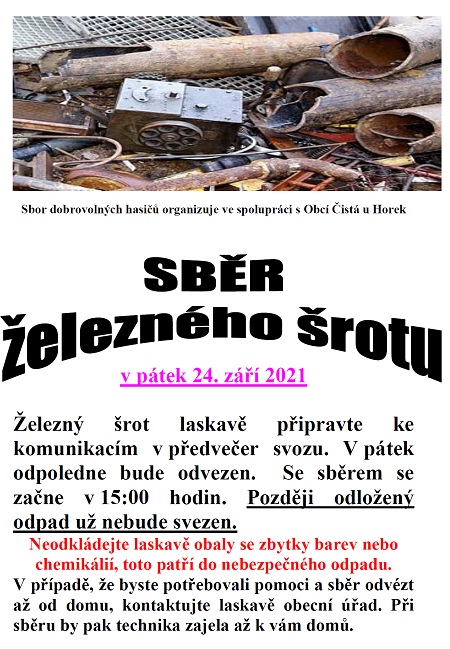 Sbor dobrovolných hasičů organizuje ve spolupráci s Obcí Čistá u Horek

SBĚR

železného šrotu

v pátek 24. září 2021

Železný šrot laskavě připravte ke komunikacím v předvečer svozu. V pátek odpoledne bude odvezen. Se sběrem se začne v 15:00 hodin. Později odložený odpad už nebude svezen.

Neodkládejte laskavě obaly se zbytky barev nebo chemikálií, toto patří do nebezpečného odpadu.

V případě, že byste potřebovali pomoci a sběr odvézt až od domu, kontaktujte laskavě obecní úřad. Při sběru by pak technika zajela až k vám domů.